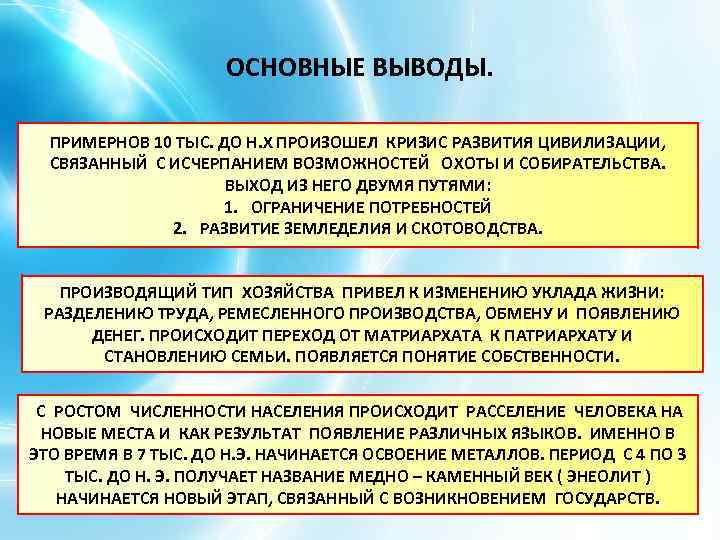 ОСНОВНЫЕ ВЫВОДЫ.

ПРИМЕРНОВ 10 ТЫС. ДО Н.Х ПРОИЗОШЕЛ КРИЗИС РАЗВИТИЯ ЦИВИЛИЗАЦИИ, СВЯЗАННЫЙ С ИСЧЕРПАНИЕМ ВОЗМОЖНОСТЕЙ ОХОТЫ И СОБИРАТЕЛЬСТВА. ВЫХОД ИЗ НЕГО ДВУМЯ ПУТЯМИ:
1. ОГРАНИЧЕНИЕ ПОТРЕБНОСТЕЙ
2. РАЗВИТИЕ ЗЕМЛЕДЕЛИЯ И СКОТОВОДСТВА.

ПРОИЗВОДЯЩИЙ ТИП ХОЗЯЙСТВА ПРИВЕЛ К ИЗМЕНЕНИЮ УКЛАДА ЖИЗНИ: РАЗДЕЛЕНИЮ ТРУДА, РЕМЕСЛЕННОГО ПРОИЗВОДСТВА, ОБМЕНУ И ПОЯВЛЕНИЮ ДЕНЕГ. ПРОИСХОДИТ ПЕРЕХОД ОТ МАТРИАРХАТА К ПАТРИАРХАТУ И СТАНОВЛЕНИЮ СЕМЬИ. ПОЯВЛЯЕТСЯ ПОНЯТИЕ СОБСТВЕННОСТИ.

С РОСТОМ ЧИСЛЕННОСТИ НАСЕЛЕНИЯ ПРОИСХОДИТ РАССЕЛЕНИЕ ЧЕЛОВЕКА НА НОВЫЕ МЕСТА И КАК РЕЗУЛЬТАТ ПОЯВЛЕНИЕ РАЗЛИЧНЫХ ЯЗЫКОВ. ИМЕННО В ЭТО ВРЕМЯ В 7 ТЫС. ДО Н.Э. НАЧИНАЕТСЯ ОСВОЕНИЕ МЕТАЛЛОВ. ПЕРИОД С 4 ПО 3 ТЫС. ДО Н. Э. ПОЛУЧАЕТ НАЗВАНИЕ МЕДНО – КАМЕННЫЙ ВЕК ( ЭНЕОЛИТ ) НАЧИНАЕТСЯ НОВЫЙ ЭТАП, СВЯЗАННЫЙ С ВОЗНИКНОВЕНИЕМ ГОСУДАРСТВ.